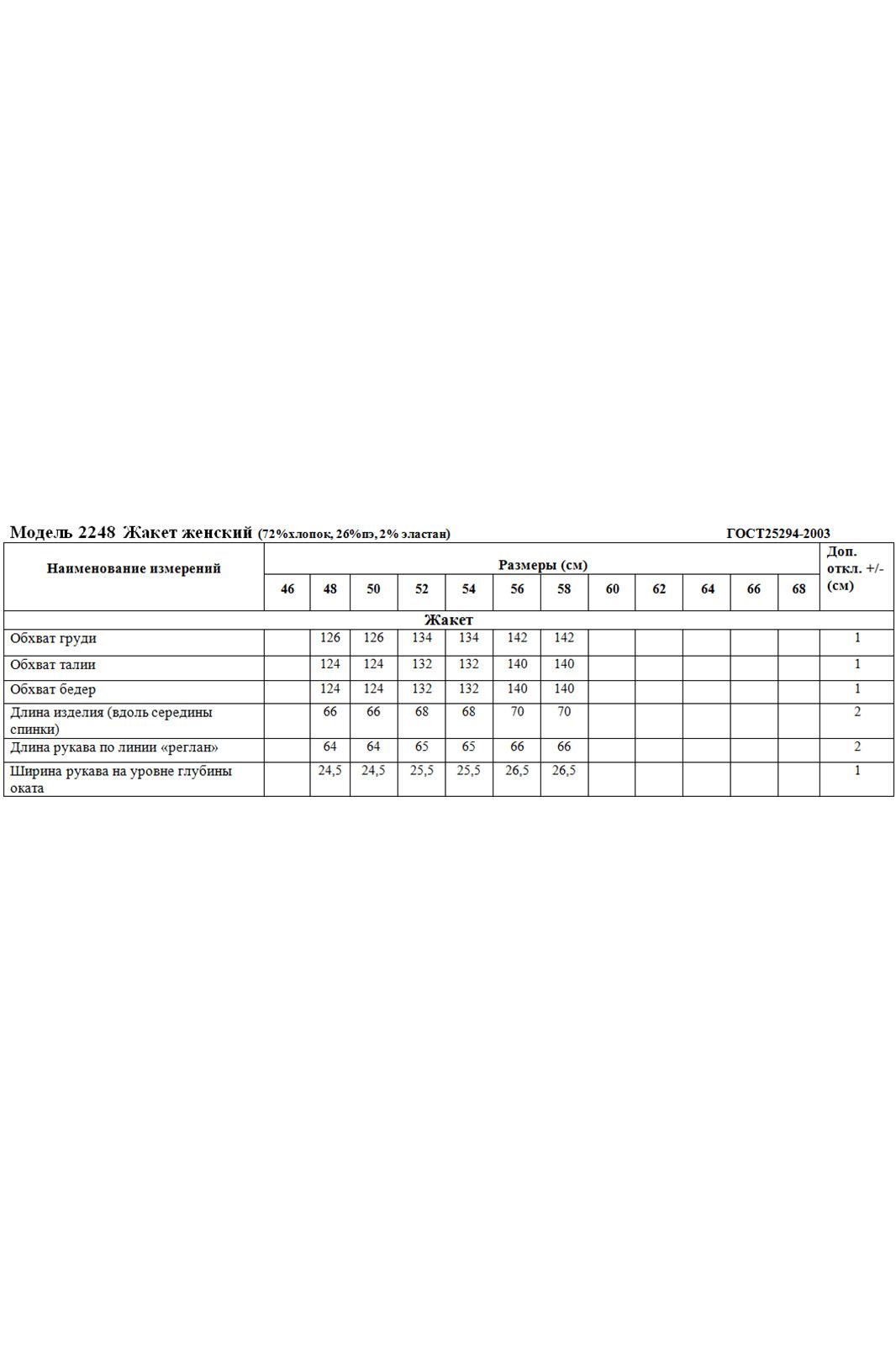 Модель 2248 Жакет женский (72%хлопок, 26%пэ, 2% эластан) ГОСТ25294-2003

| Наименование измерений | Размеры (см) | | | | | | | | | | | | Доп. откл. +/- (см) |
|---|---|---|---|---|---|---|---|---|---|---|---|---|---|
| | 46 | 48 | 50 | 52 | 54 | 56 | 58 | 60 | 62 | 64 | 66 | 68 | |
| Жакет | | | | | | | | | | | | | |
| Обхват груди | | 126 | 126 | 134 | 134 | 142 | 142 | | | | | | 1 |
| Обхват талии | | 124 | 124 | 132 | 132 | 140 | 140 | | | | | | 1 |
| Обхват бедер | | 124 | 124 | 132 | 132 | 140 | 140 | | | | | | 1 |
| Длина изделия (вдоль середины спинки) | | 66 | 66 | 68 | 68 | 70 | 70 | | | | | | 2 |
| Длина рукава по линии «реглан» | | 64 | 64 | 65 | 65 | 66 | 66 | | | | | | 2 |
| Ширина рукава на уровне глубины оката | | 24,5 | 24,5 | 25,5 | 25,5 | 26,5 | 26,5 | | | | | | 1 |